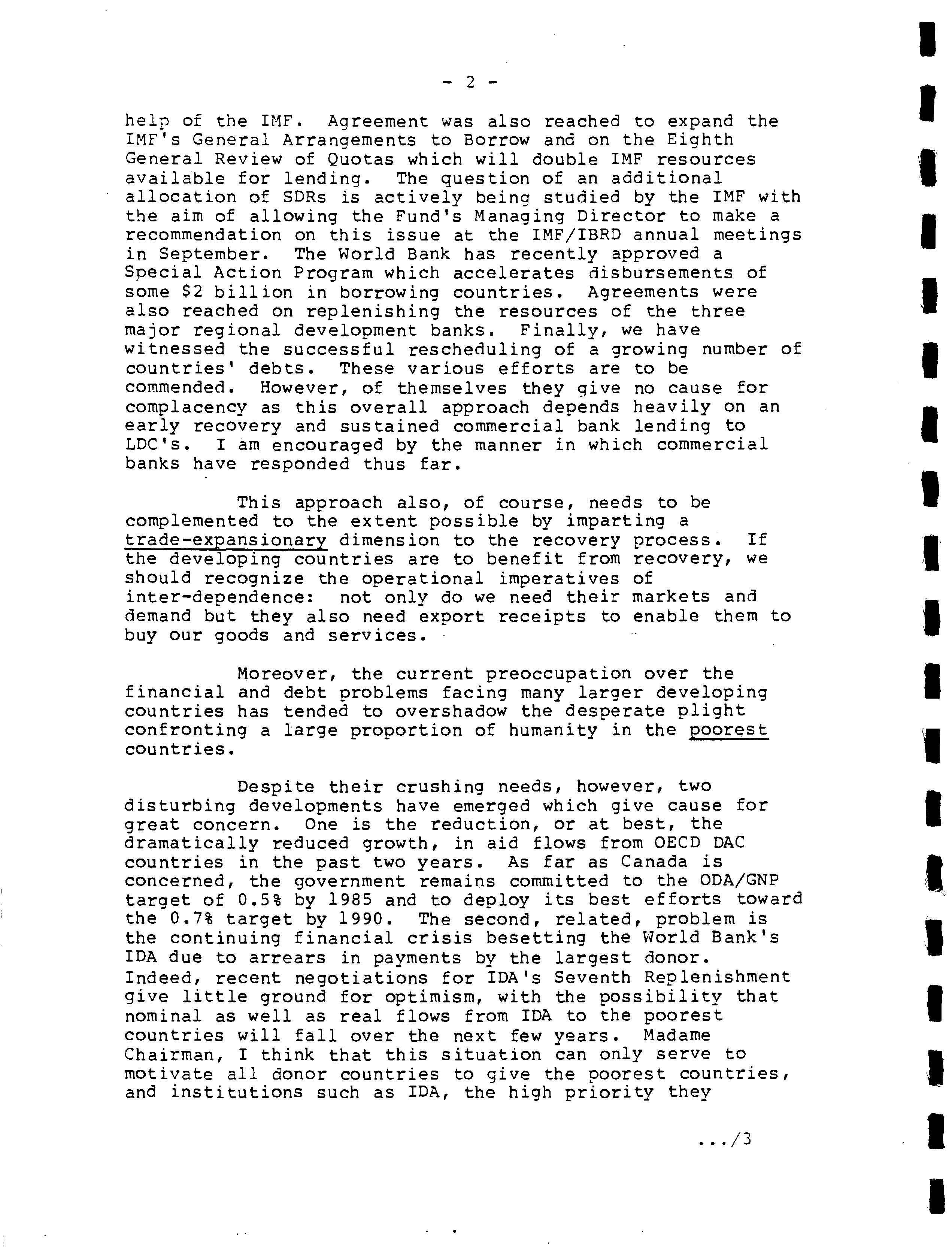 - 2 -

help of the IMF. Agreement was also reached to expand the IMF's General Arrangements to Borrow and on the Eighth General Review of Quotas which will double IMF resources available for lending. The question of an additional allocation of SDRs is actively being studied by the IMF with the aim of allowing the Fund's Managing Director to make a recommendation on this issue at the IMF/IBRD annual meetings in September. The World Bank has recently approved a Special Action Program which accelerates disbursements of some $2 billion in borrowing countries. Agreements were also reached on replenishing the resources of the three major regional development banks. Finally, we have witnessed the successful rescheduling of a growing number of countries' debts. These various efforts are to be commended. However, of themselves they give no cause for complacency as this overall approach depends heavily on an early recovery and sustained commercial bank lending to LDC's. I am encouraged by the manner in which commercial banks have responded thus far.

This approach also, of course, needs to be complemented to the extent possible by imparting a trade-expansionary dimension to the recovery process. If the developing countries are to benefit from recovery, we should recognize the operational imperatives of inter-dependence: not only do we need their markets and demand but they also need export receipts to enable them to buy our goods and services.

Moreover, the current preoccupation over the financial and debt problems facing many larger developing countries has tended to overshadow the desperate plight confronting a large proportion of humanity in the poorest countries.

Despite their crushing needs, however, two disturbing developments have emerged which give cause for great concern. One is the reduction, or at best, the dramatically reduced growth, in aid flows from OECD DAC countries in the past two years. As far as Canada is concerned, the government remains committed to the ODA/GNP target of 0.5% by 1985 and to deploy its best efforts toward the 0.7% target by 1990. The second, related, problem is the continuing financial crisis besetting the World Bank's IDA due to arrears in payments by the largest donor. Indeed, recent negotiations for IDA's Seventh Replenishment give little ground for optimism, with the possibility that nominal as well as real flows from IDA to the poorest countries will fall over the next few years. Madame Chairman, I think that this situation can only serve to motivate all donor countries to give the poorest countries, and institutions such as IDA, the high priority they

.../3